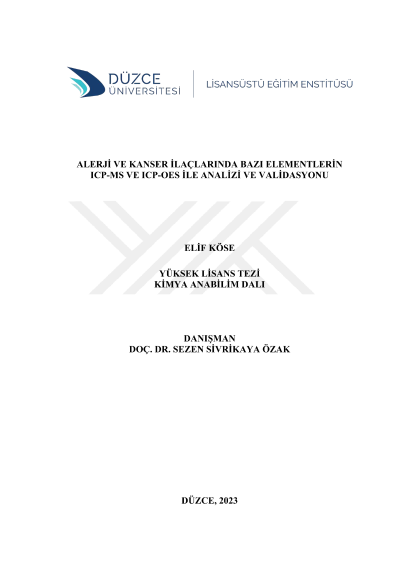 DÜZCE
ÜNİVERSİTESİ

LİSANSÜSTÜ EĞİTİM ENSTİTÜSÜ

ALERJİ VE KANSER İLAÇLARINDA BAZI ELEMENTLERİN
ICP-MS VE ICP-OES İLE ANALİZİ VE VALİDASYONU

ELİF KÖSE

YÜKSEK LİSANS TEZİ
KİMYA ANABİLİM DALI

DANIŞMAN
DOÇ. DR. SEZEN SİVRİKAYA ÖZAK

DÜZCE, 2023